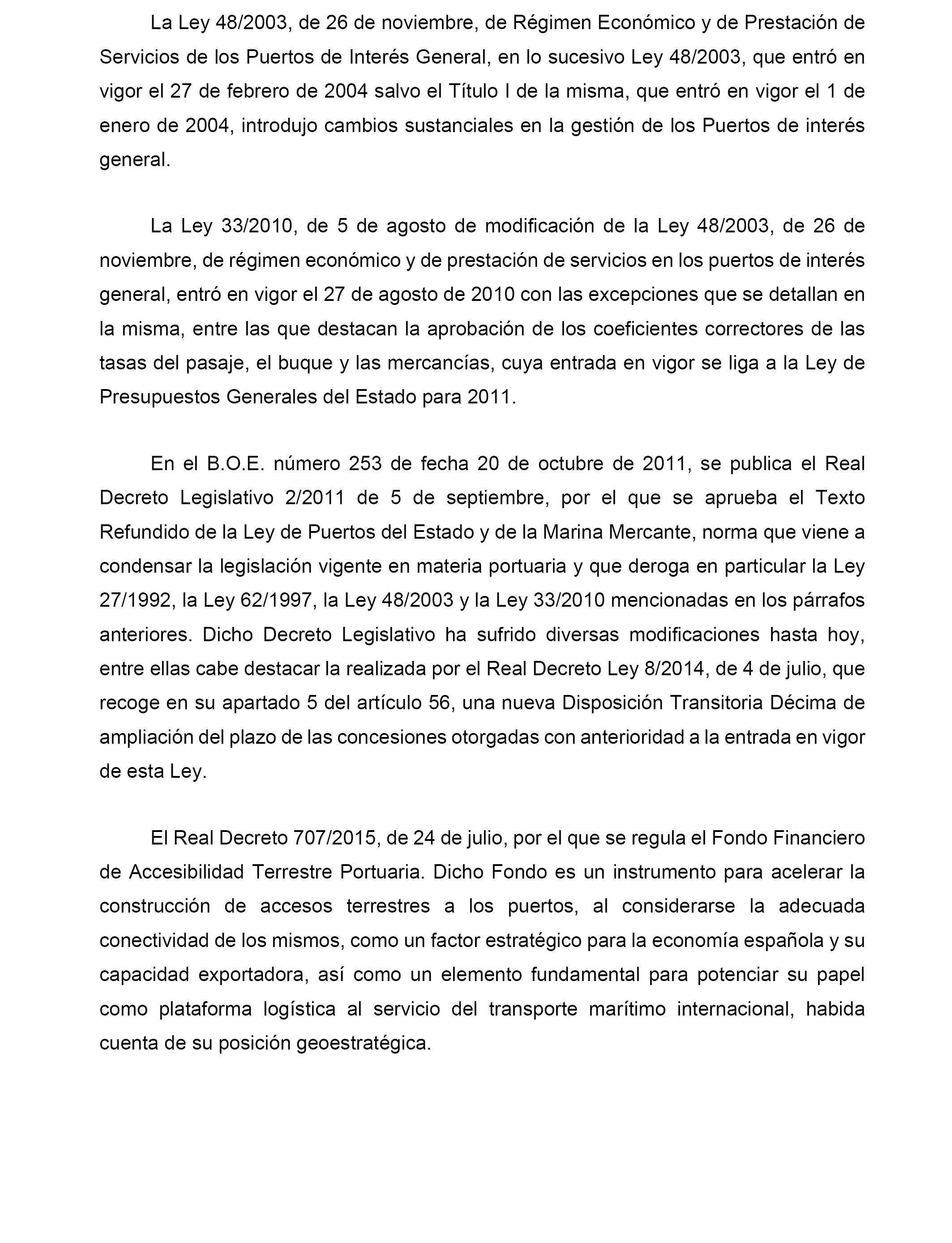 La Ley 48/2003, de 26 de noviembre, de Régimen Económico y de Prestación de Servicios de los Puertos de Interés General, en lo sucesivo Ley 48/2003, que entró en vigor el 27 de febrero de 2004 salvo el Título I de la misma, que entró en vigor el 1 de enero de 2004, introdujo cambios sustanciales en la gestión de los Puertos de interés general.

La Ley 33/2010, de 5 de agosto de modificación de la Ley 48/2003, de 26 de noviembre, de régimen económico y de prestación de servicios en los puertos de interés general, entró en vigor el 27 de agosto de 2010 con las excepciones que se detallan en la misma, entre las que destacan la aprobación de los coeficientes correctores de las tasas del pasaje, el buque y las mercancías, cuya entrada en vigor se liga a la Ley de Presupuestos Generales del Estado para 2011.

En el B.O.E. número 253 de fecha 20 de octubre de 2011, se publica el Real Decreto Legislativo 2/2011 de 5 de septiembre, por el que se aprueba el Texto Refundido de la Ley de Puertos del Estado y de la Marina Mercante, norma que viene a condensar la legislación vigente en materia portuaria y que deroga en particular la Ley 27/1992, la Ley 62/1997, la Ley 48/2003 y la Ley 33/2010 mencionadas en los párrafos anteriores. Dicho Decreto Legislativo ha sufrido diversas modificaciones hasta hoy, entre ellas cabe destacar la realizada por el Real Decreto Ley 8/2014, de 4 de julio, que recoge en su apartado 5 del artículo 56, una nueva Disposición Transitoria Décima de ampliación del plazo de las concesiones otorgadas con anterioridad a la entrada en vigor de esta Ley.

El Real Decreto 707/2015, de 24 de julio, por el que se regula el Fondo Financiero de Accesibilidad Terrestre Portuaria. Dicho Fondo es un instrumento para acelerar la construcción de accesos terrestres a los puertos, al considerarse la adecuada conectividad de los mismos, como un factor estratégico para la economía española y su capacidad exportadora, así como un elemento fundamental para potenciar su papel como plataforma logística al servicio del transporte marítimo internacional, habida cuenta de su posición geoestratégica.